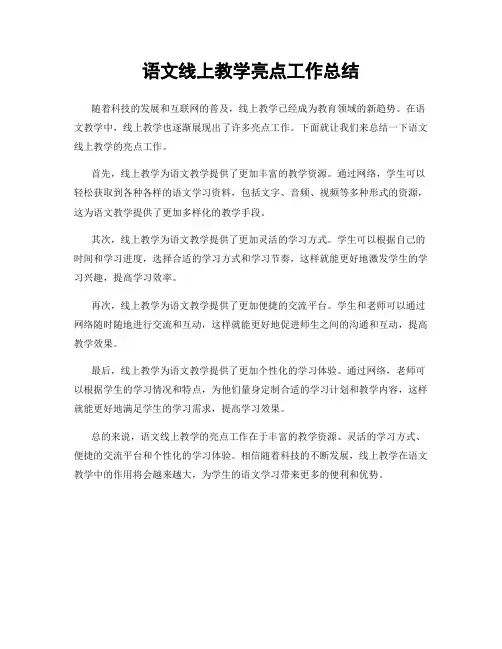 语文线上教学亮点工作总结

随着科技的发展和互联网的普及，线上教学已经成为教育领域的新趋势。在语文教学中，线上教学也逐渐展现出了许多亮点工作。下面就让我们来总结一下语文线上教学的亮点工作。

首先，线上教学为语文教学提供了更加丰富的教学资源。通过网络，学生可以轻松获取到各种各样的语文学习资料，包括文字、音频、视频等多种形式的资源，这为语文教学提供了更加多样化的教学手段。

其次，线上教学为语文教学提供了更加灵活的学习方式。学生可以根据自己的时间和学习进度，选择合适的学习方式和学习节奏，这样就能更好地激发学生的学习兴趣，提高学习效率。

再次，线上教学为语文教学提供了更加便捷的交流平台。学生和老师可以通过网络随时随地进行交流和互动，这样就能更好地促进师生之间的沟通和互动，提高教学效果。

最后，线上教学为语文教学提供了更加个性化的学习体验。通过网络，老师可以根据学生的学习情况和特点，为他们量身定制合适的学习计划和教学内容，这样就能更好地满足学生的学习需求，提高学习效果。

总的来说，语文线上教学的亮点工作在于丰富的教学资源、灵活的学习方式、便捷的交流平台和个性化的学习体验。相信随着科技的不断发展，线上教学在语文教学中的作用将会越来越大，为学生的语文学习带来更多的便利和优势。